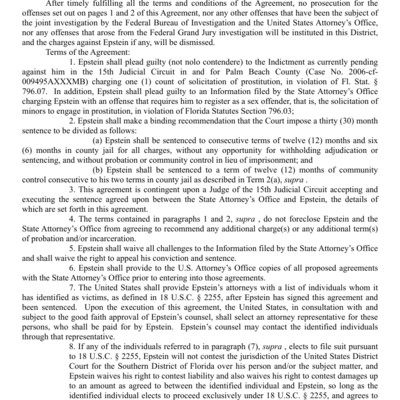 After timely fulfilling all the terms and conditions of the Agreement, no prosecution for the offenses set out on pages 1 and 2 of this Agreement, nor any other offenses that have been the subject of the joint investigation by the Federal Bureau of Investigation and the United States Attorney's Office, nor any offenses that arose from the Federal Grand Jury investigation will be instituted in this District, and the charges against Epstein if any, will be dismissed.

Terms of the Agreement:

1. Epstein shall plead guilty (not nolo contendere) to the Indictment as currently pending against him in the 15th Judicial Circuit in and for Palm Beach County (Case No. 2006-cf-009495AXXXMB) charging one (1) count of solicitation of prostitution, in violation of Fl. Stat. § 796.07. In addition, Epstein shall plead guilty to an Information filed by the State Attorney's Office charging Epstein with an offense that requires him to register as a sex offender, that is, the solicitation of minors to engage in prostitution, in violation of Florida Statutes Section 796.03;

2. Epstein shall make a binding recommendation that the Court impose a thirty (30) month sentence to be divided as follows:

(a) Epstein shall be sentenced to consecutive terms of twelve (12) months and six (6) months in county jail for all charges, without any opportunity for withholding adjudication or sentencing, and without probation or community control in lieu of imprisonment; and

(b) Epstein shall be sentenced to a term of twelve (12) months of community control consecutive to his two terms in county jail as described in Term 2(a), supra .

3. This agreement is contingent upon a Judge of the 15th Judicial Circuit accepting and executing the sentence agreed upon between the State Attorney's Office and Epstein, the details of which are set forth in this agreement.

4. The terms contained in paragraphs 1 and 2, supra , do not foreclose Epstein and the State Attorney's Office from agreeing to recommend any additional charge(s) or any additional term(s) of probation and/or incarceration.

5. Epstein shall waive all challenges to the Information filed by the State Attorney's Office and shall waive the right to appeal his conviction and sentence.

6. Epstein shall provide to the U.S. Attorney's Office copies of all proposed agreements with the State Attorney's Office prior to entering into those agreements.

7. The United States shall provide Epstein's attorneys with a list of individuals whom it has identified as victims, as defined in 18 U.S.C. § 2255, after Epstein has signed this agreement and been sentenced. Upon the execution of this agreement, the United States, in consultation with and subject to the good faith approval of Epstein's counsel, shall select an attorney representative for these persons, who shall be paid for by Epstein. Epstein's counsel may contact the identified individuals through that representative.

8. If any of the individuals referred to in paragraph (7), supra , elects to file suit pursuant to 18 U.S.C. § 2255, Epstein will not contest the jurisdiction of the United States District Court for the Southern District of Florida over his person and/or the subject matter, and Epstein waives his right to contest liability and also waives his right to contest damages up to an amount as agreed to between the identified individual and Epstein, so long as the identified individual elects to proceed exclusively under 18 U.S.C. § 2255, and agrees to